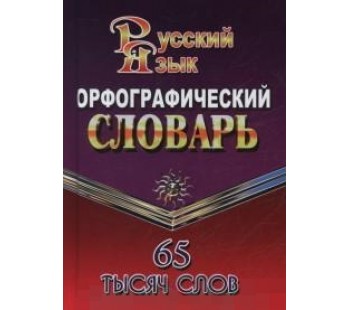 Русский
Язык

ОРФОГРАФИЧЕСКИЙ
СЛОВАРЬ

65
ТЫСЯЧ СЛОВ